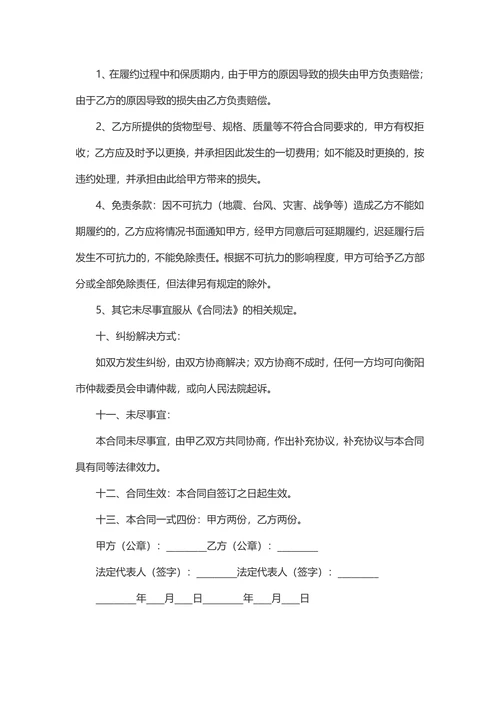 1、在履约过程中和保质期内，由于甲方的原因导致的损失由甲方负责赔偿；由于乙方的原因导致的损失由乙方负责赔偿。

2、乙方所提供的货物型号、规格、质量等不符合合同要求的，甲方有权拒收；乙方应及时予以更换，并承担因此发生的一切费用；如不能及时更换的，按违约处理，并承担由此给甲方带来的损失。

4、免责条款：因不可抗力（地震、台风、灾害、战争等）造成乙方不能如期履约的，乙方应将情况书面通知甲方，经甲方同意后可延期履约，迟延履行后发生不可抗力的，不能免除责任。根据不可抗力的影响程度，甲方可给予乙方部分或全部免除责任，但法律另有规定的除外。

5、其它未尽事宜服从《合同法》的相关规定。

十、纠纷解决方式：

如双方发生纠纷，由双方协商解决；双方协商不成时，任何一方均可向衡阳市仲裁委员会申请仲裁，或向人民法院起诉。

十一、未尽事宜：

本合同未尽事宜，由甲乙双方共同协商，作出补充协议，补充协议与本合同具有同等法律效力。

十二、合同生效：本合同自签订之日起生效。

十三、本合同一式四份：甲方两份，乙方两份。

甲方（公章）：________乙方（公章）：________

法定代表人（签字）：________法定代表人（签字）：________

________年___月___日________年___月___日